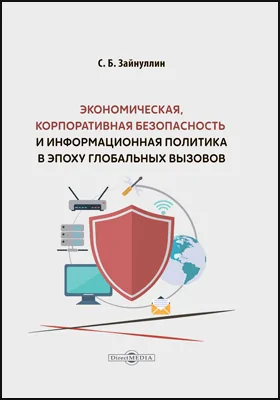 С. Б. Зайнуллин

ЭКОНОМИЧЕСКАЯ, КОРПОРАТИВНАЯ БЕЗОПАСНОСТЬ И ИНФОРМАЦИОННАЯ ПОЛИТИКА В ЭПОХУ ГЛОБАЛЬНЫХ ВЫЗОВОВ

DirectMEDIA